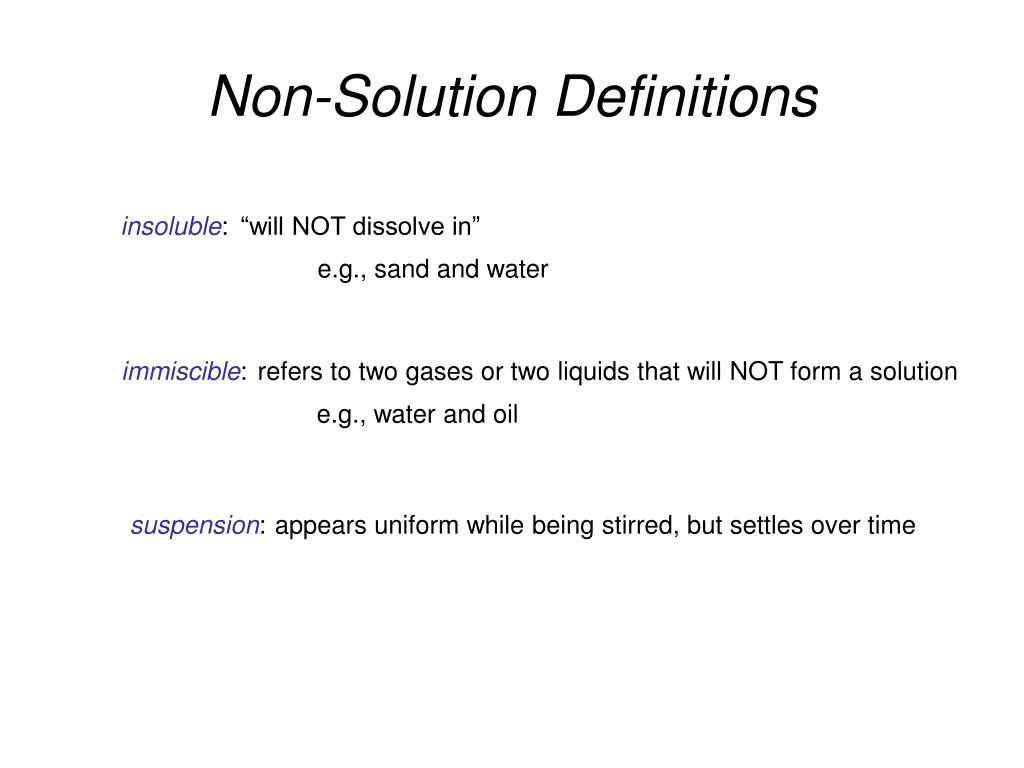 Non-Solution Definitions

insoluble: “will NOT dissolve in”
e.g., sand and water

immiscible: refers to two gases or two liquids that will NOT form a solution
e.g., water and oil

suspension: appears uniform while being stirred, but settles over time